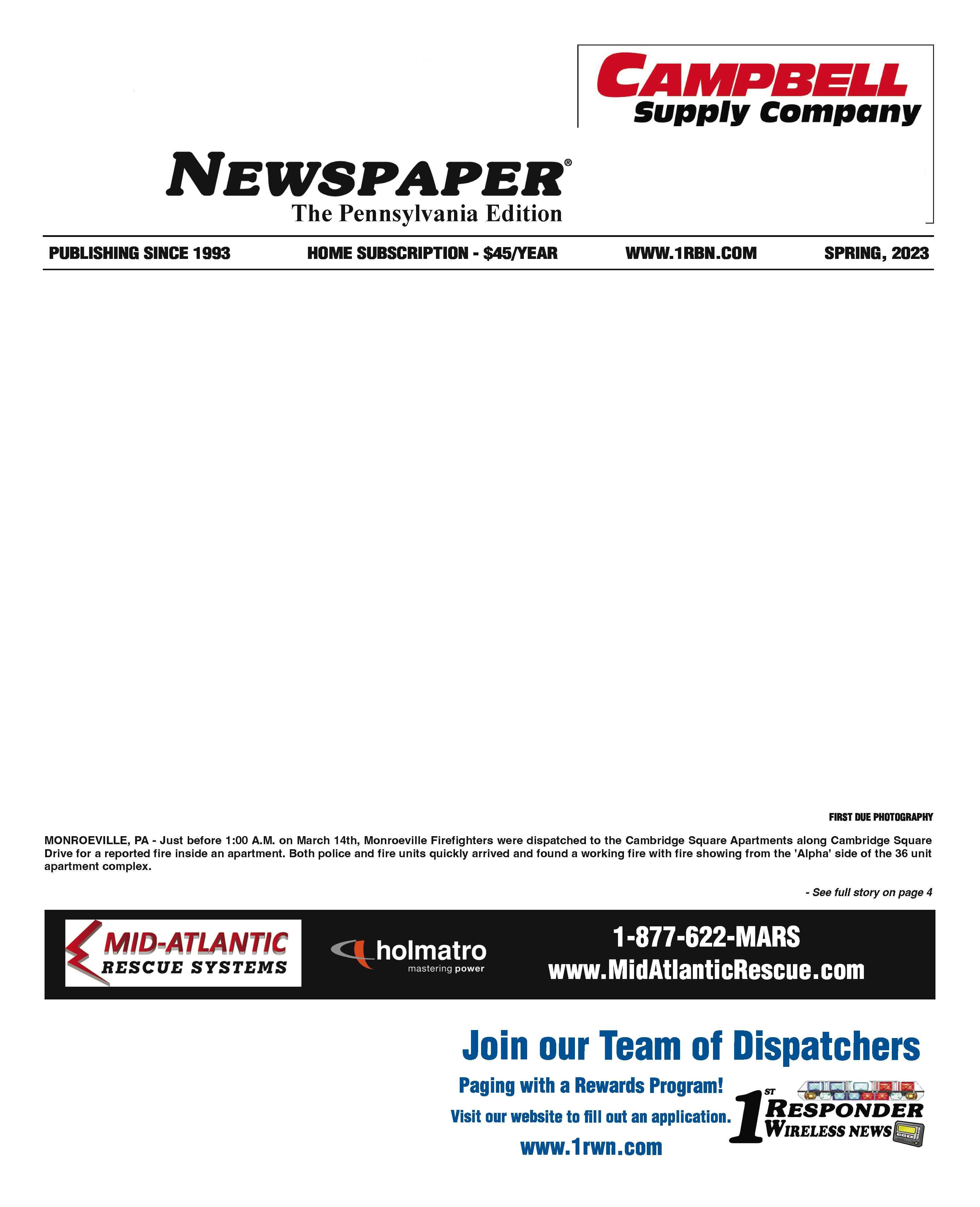 CAMPBELL
Supply Company

NEWSPAPER®
The Pennsylvania Edition

PUBLISHING SINCE 1993 HOME SUBSCRIPTION - $45/YEAR WWW.1RBN.COM SPRING, 2023

FIRST DUE PHOTOGRAPHY

MONROEVILLE, PA - Just before 1:00 A.M. on March 14th, Monroeville Firefighters were dispatched to the Cambridge Square Apartments along Cambridge Square Drive for a reported fire inside an apartment. Both police and fire units quickly arrived and found a working fire with fire showing from the 'Alpha' side of the 36 unit apartment complex.

- See full story on page 4

MID-ATLANTIC RESCUE SYSTEMS
holmatro mastering power
1-877-622-MARS
www.MidAtlanticRescue.com

Join our Team of Dispatchers
Paging with a Rewards Program!
Visit our website to fill out an application.
www.1rwn.com
1ST RESPONDER WIRELESS NEWS